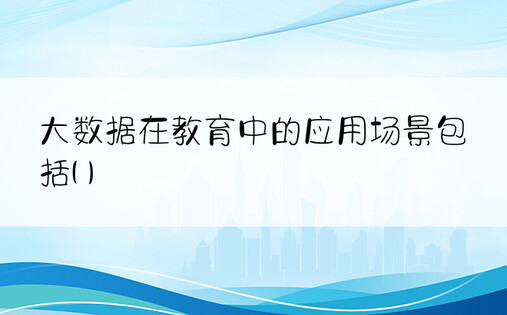 大数据在教育中的应用场景包括()